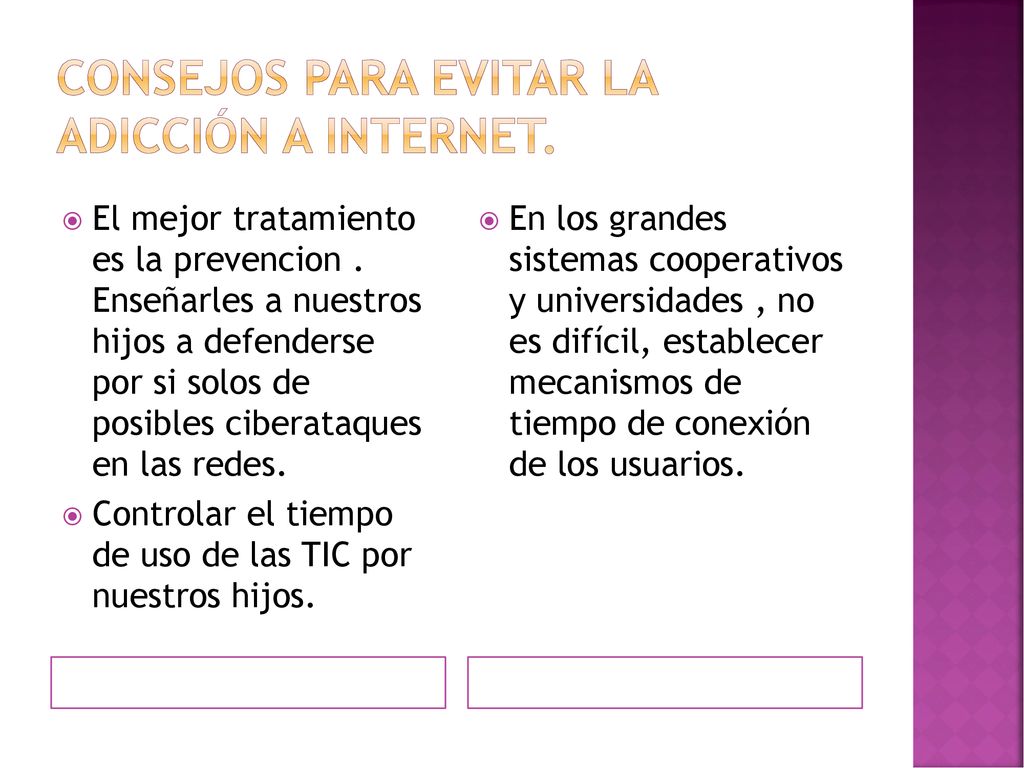 CONSEJOS PARA EVITAR LA ADICCIÓN A INTERNET.

El mejor tratamiento es la prevencion . Enseñarles a nuestros hijos a defenderse por si solos de posibles ciberataques en las redes.

Controlar el tiempo de uso de las TIC por nuestros hijos.

En los grandes sistemas cooperativos y universidades , no es difícil, establecer mecanismos de tiempo de conexión de los usuarios.